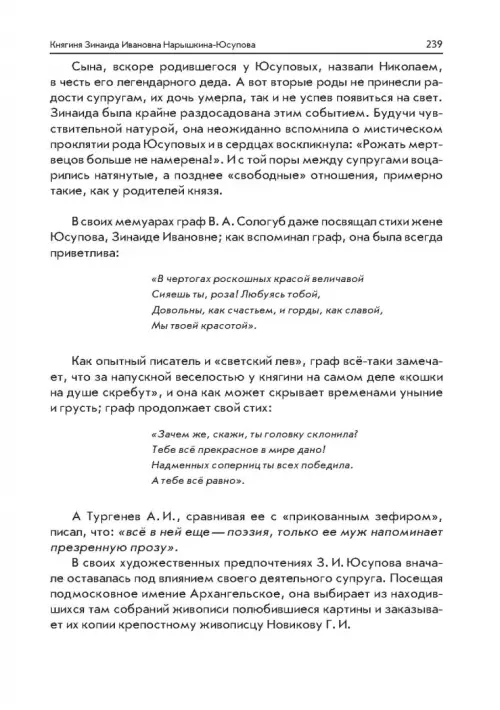 Княгиня Зинаида Ивановна Нарышкина-Юсупова 239

Сына, вскоре родившегося у Юсуповых, назвали Николаем, в честь его легендарного деда. А вот вторые роды не принесли радости супругам, их дочь умерла, так и не успев появиться на свет. Зинаида была крайне раздосадована этим событием. Будучи чувствительной натурой, она неожиданно вспомнила о мистическом проклятии рода Юсуповых и в сердцах воскликнула: «Рожать мертвецов больше не намерена!». И с той поры между супругами воцарились натянутые, а позднее «свободные» отношения, примерно такие, как у родителей князя.

В своих мемуарах граф В. А. Сологуб даже посвящал стихи жене Юсупова, Зинаиде Ивановне; как вспоминал граф, она была всегда приветлива:

«В чертогах роскошных красой величавой
Сияешь ты, роза! Любуясь тобой,
Довольны, как счастьем, и горды, как славой,
Мы твоей красотой».

Как опытный писатель и «светский лев», граф всё-таки замечает, что за напускной веселостью у княгини на самом деле «кошки на душе скребут», и она как может скрывает временами уныние и грусть; граф продолжает свой стих:

«Зачем же, скажи, ты головку склонила?
Тебе всё прекрасное в мире дано!
Надменных соперниц ты всех победила.
А тебе всё равно».

А Тургенев А. И., сравнивая ее с «прикованным зефиром», писал, что: «всё в ней еще — поэзия, только ее муж напоминает презренную прозу».

В своих художественных предпочтениях З. И. Юсупова вначале оставалась под влиянием своего деятельного супруга. Посещая подмосковное имение Архангельское, она выбирает из находившихся там собраний живописи полюбившиеся картины и заказывает их копии крепостному живописцу Новикову Г. И.